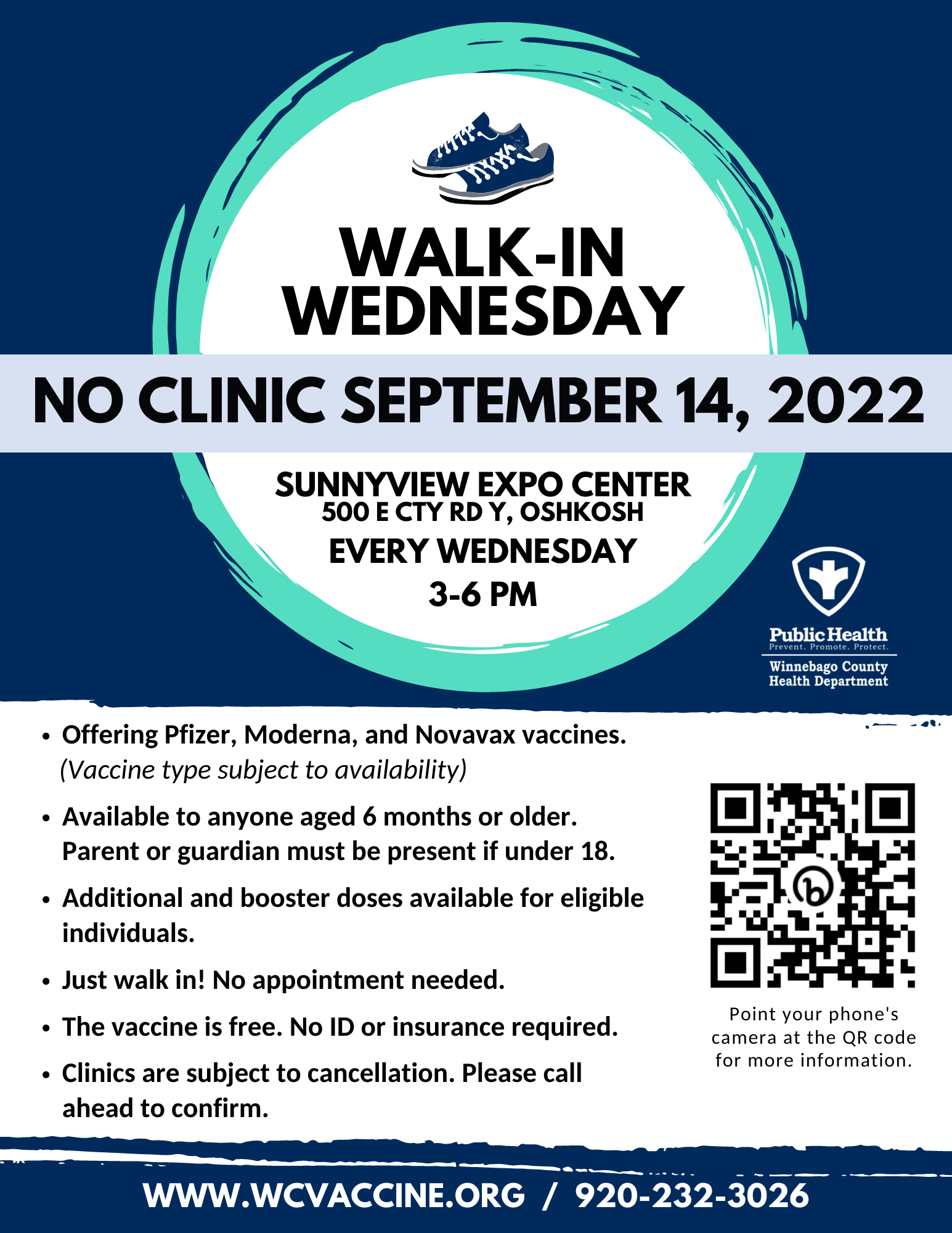 WALK-IN WEDNESDAY

NO CLINIC SEPTEMBER 14, 2022

SUNNYVIEW EXPO CENTER
500 E CTY RD Y, OSHKOSH
EVERY WEDNESDAY
3-6 PM

Public Health
Prevent. Promote. Protect.
Winnebago County Health Department

• Offering Pfizer, Moderna, and Novavax vaccines. (Vaccine type subject to availability)

• Available to anyone aged 6 months or older. Parent or guardian must be present if under 18.

• Additional and booster doses available for eligible individuals.

• Just walk in! No appointment needed.

• The vaccine is free. No ID or insurance required.

• Clinics are subject to cancellation. Please call ahead to confirm.

Point your phone's camera at the QR code for more information.

WWW.WCVACCINE.ORG / 920-232-3026